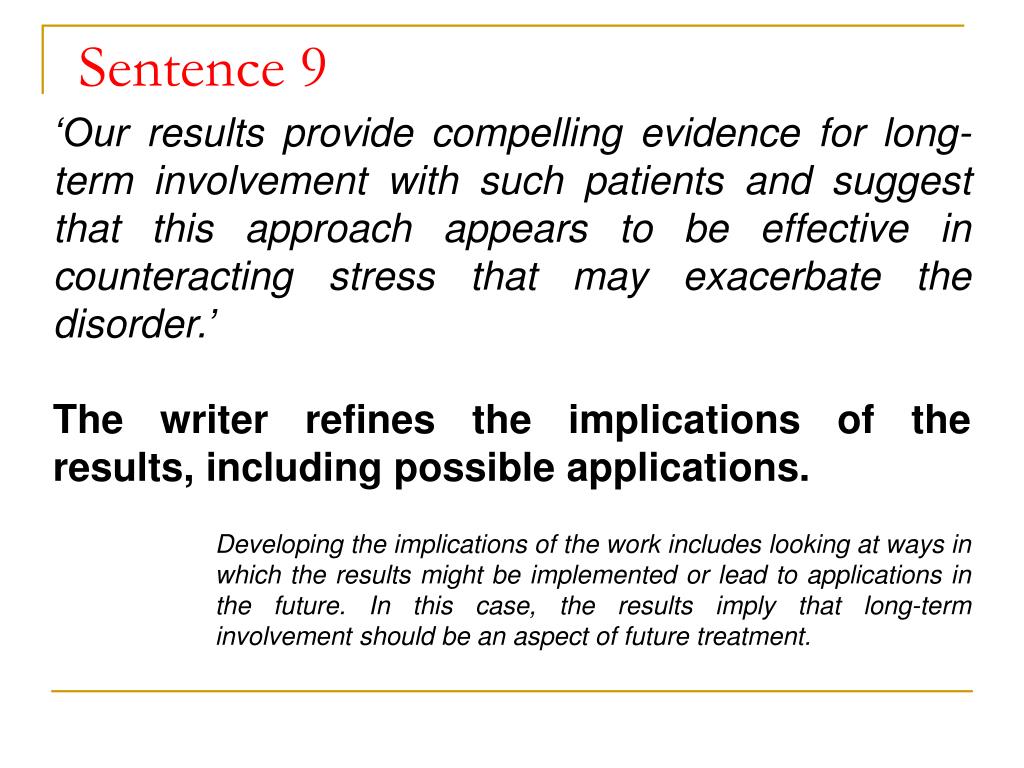 Sentence 9

‘Our results provide compelling evidence for long-term involvement with such patients and suggest that this approach appears to be effective in counteracting stress that may exacerbate the disorder.’

The writer refines the implications of the results, including possible applications.

Developing the implications of the work includes looking at ways in which the results might be implemented or lead to applications in the future. In this case, the results imply that long-term involvement should be an aspect of future treatment.